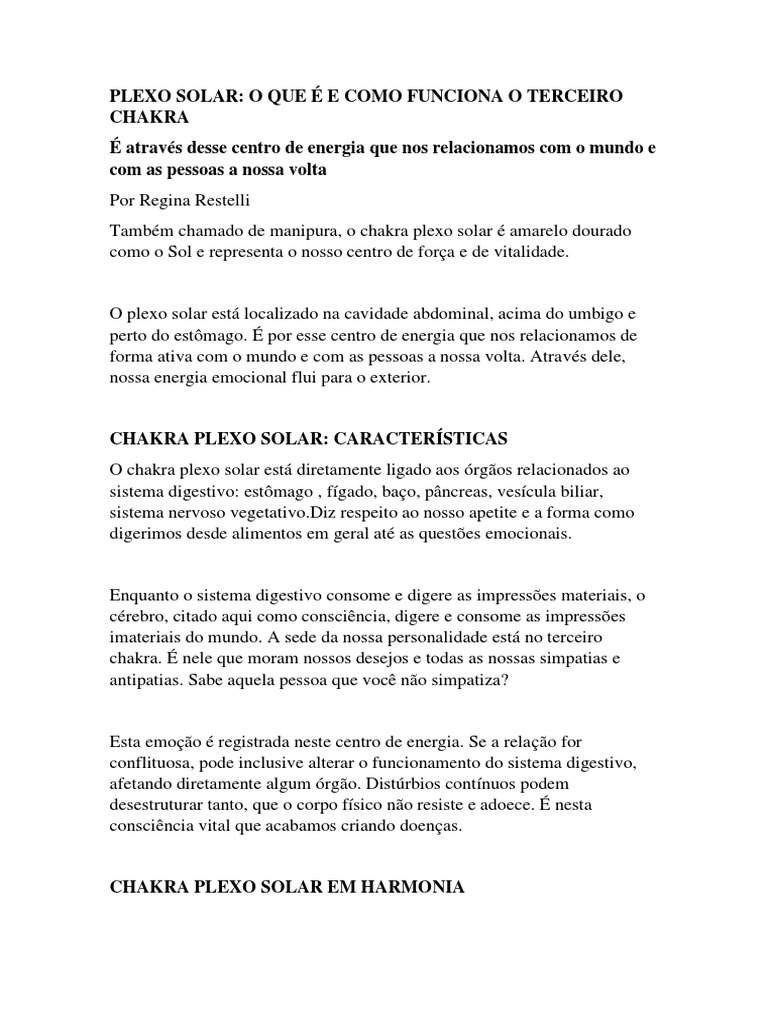 PLEXO SOLAR: O QUE É E COMO FUNCIONA O TERCEIRO CHAKRA

É através desse centro de energia que nos relacionamos com o mundo e com as pessoas a nossa volta

Por Regina Restelli

Também chamado de manipura, o chakra plexo solar é amarelo dourado como o Sol e representa o nosso centro de força e de vitalidade.

O plexo solar está localizado na cavidade abdominal, acima do umbigo e perto do estômago. É por esse centro de energia que nos relacionamos de forma ativa com o mundo e com as pessoas a nossa volta. Através dele, nossa energia emocional flui para o exterior.

CHAKRA PLEXO SOLAR: CARACTERÍSTICAS

O chakra plexo solar está diretamente ligado aos órgãos relacionados ao sistema digestivo: estômago , fígado, baço, pâncreas, vesícula biliar, sistema nervoso vegetativo.Diz respeito ao nosso apetite e a forma como digerimos desde alimentos em geral até as questões emocionais.

Enquanto o sistema digestivo consome e digere as impressões materiais, o cérebro, citado aqui como consciência, digere e consome as impressões imateriais do mundo. A sede da nossa personalidade está no terceiro chakra. É nele que moram nossos desejos e todas as nossas simpatias e antipatias. Sabe aquela pessoa que você não simpatiza?

Esta emoção é registrada neste centro de energia. Se a relação for conflituosa, pode inclusive alterar o funcionamento do sistema digestivo, afetando diretamente algum órgão. Distúrbios contínuos podem desestruturar tanto, que o corpo físico não resiste e adoece. É nesta consciência vital que acabamos criando doenças.

CHAKRA PLEXO SOLAR EM HARMONIA